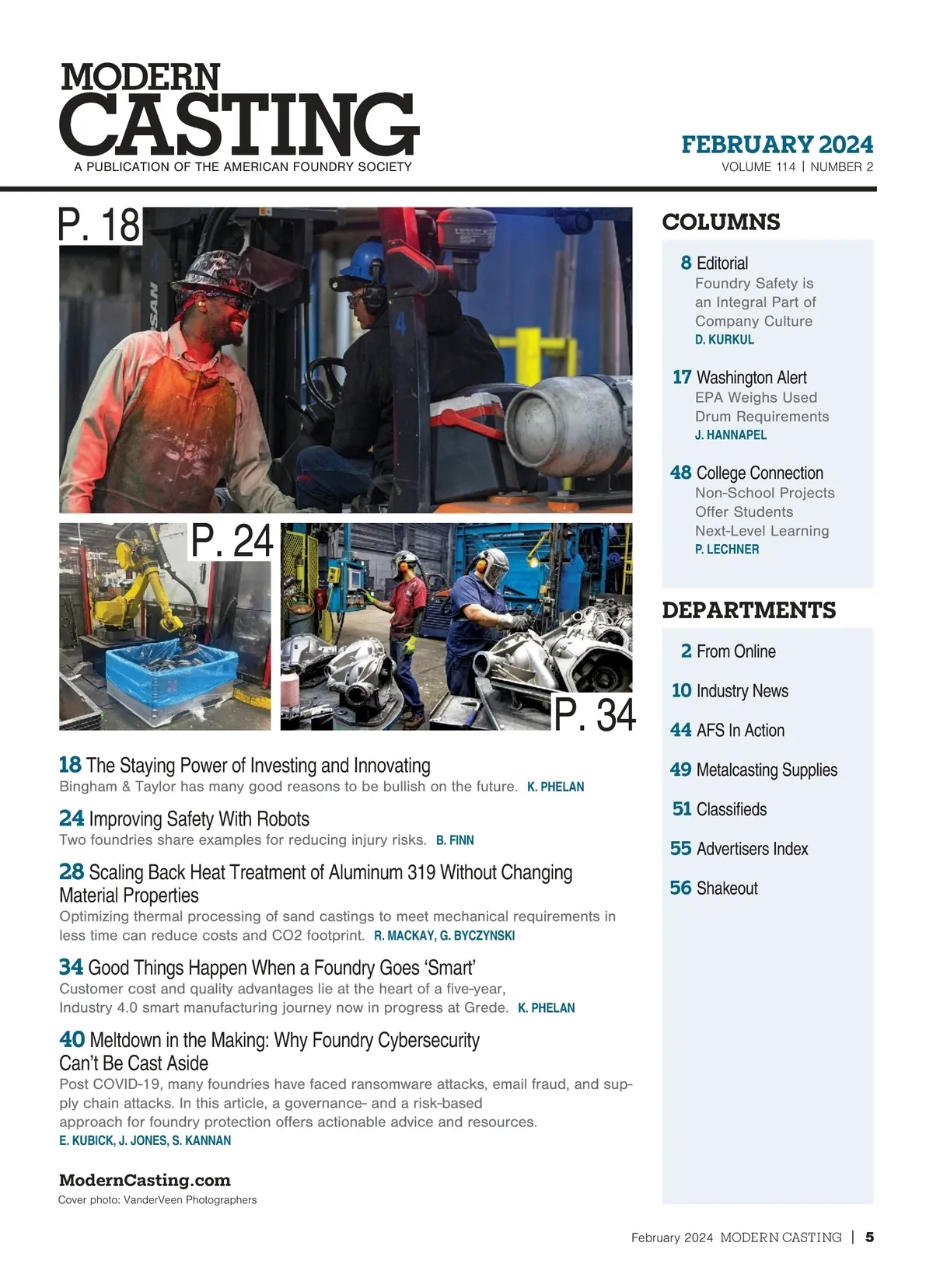 MODERN CASTING
A PUBLICATION OF THE AMERICAN FOUNDRY SOCIETY

FEBRUARY 2024
VOLUME 114 | NUMBER 2

P. 18

P. 24

P. 34

18 The Staying Power of Investing and Innovating
Bingham & Taylor has many good reasons to be bullish on the future. K. PHELAN

24 Improving Safety With Robots
Two foundries share examples for reducing injury risks. B. FINN

28 Scaling Back Heat Treatment of Aluminum 319 Without Changing Material Properties
Optimizing thermal processing of sand castings to meet mechanical requirements in less time can reduce costs and CO2 footprint. R. MACKAY, G. BYCZYNSKI

34 Good Things Happen When a Foundry Goes 'Smart'
Customer cost and quality advantages lie at the heart of a five-year, Industry 4.0 smart manufacturing journey now in progress at Grede. K. PHELAN

40 Meltdown in the Making: Why Foundry Cybersecurity Can't Be Cast Aside
Post COVID-19, many foundries have faced ransomware attacks, email fraud, and supply chain attacks. In this article, a governance- and a risk-based approach for foundry protection offers actionable advice and resources.
E. KUBICK, J. JONES, S. KANNAN

ModernCasting.com
Cover photo: VanderVeen Photographers

COLUMNS

8 Editorial
Foundry Safety is an Integral Part of Company Culture
D. KURKUL

17 Washington Alert
EPA Weighs Used Drum Requirements
J. HANNAPEL

48 College Connection
Non-School Projects Offer Students Next-Level Learning
P. LECHNER

DEPARTMENTS

2 From Online
10 Industry News
44 AFS In Action
49 Metalcasting Supplies
51 Classifieds
55 Advertisers Index
56 Shakeout

February 2024 MODERN CASTING | 5